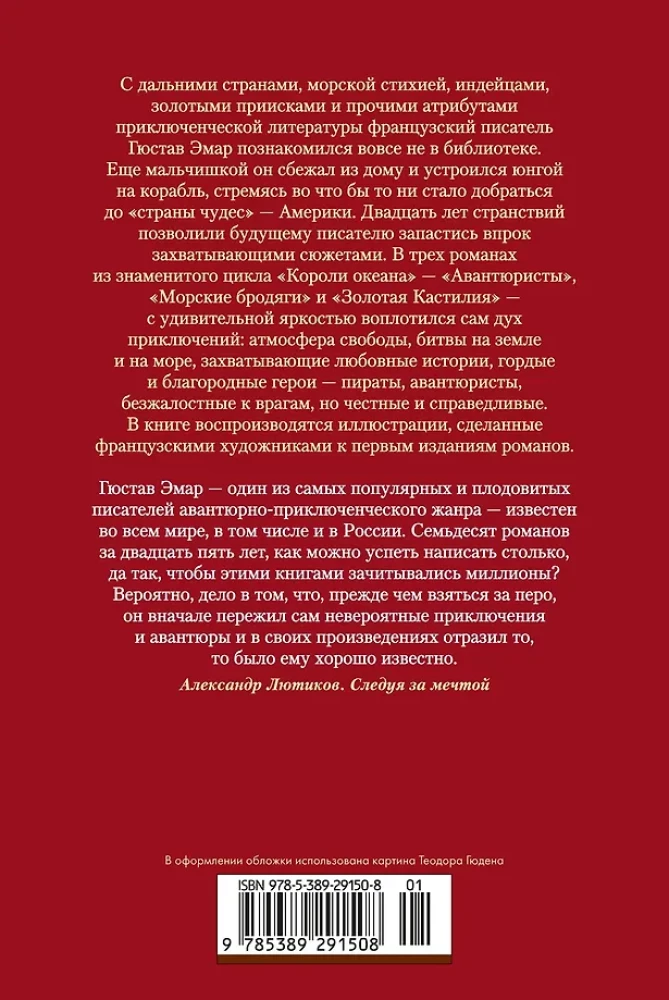 С дальними странами, морской стихией, индейцами, золотыми приисками и прочими атрибутами приключенческой литературы французский писатель Гюстав Эмар познакомился вовсе не в библиотеке. Еще мальчишкой он сбежал из дому и устроился юнгой на корабль, стремясь во что бы то ни стало добраться до «страны чудес» — Америки. Двадцать лет странствий позволили будущему писателю запастись впрок захватывающими сюжетами. В трех романах из знаменитого цикла «Короли океана» — «Авантюристы», «Морские бродяги» и «Золотая Кастилия» — с удивительной яркостью воплотился сам дух приключений: атмосфера свободы, битвы на земле и на море, захватывающие любовные истории, гордые и благородные герои — пираты, авантюристы, безжалостные к врагам, но честные и справедливые. В книге воспроизводятся иллюстрации, сделанные французскими художниками к первым изданиям романов.

Гюстав Эмар — один из самых популярных и плодовитых писателей авантюрно-приключенческого жанра — известен во всем мире, в том числе и в России. Семьдесят романов за двадцать пять лет, как можно успеть написать столько, да так, чтобы этими книгами зачитывались миллионы? Вероятно, дело в том, что, прежде чем взяться за перо, он вначале пережил сам невероятные приключения и авантюры и в своих произведениях отразил то, то было ему хорошо известно.

Александр Лютиков. Следуя за мечтой

В оформлении обложки использована картина Теодора Гюдена

ISBN 978-5-389-29150-8 01

9 785389 291508